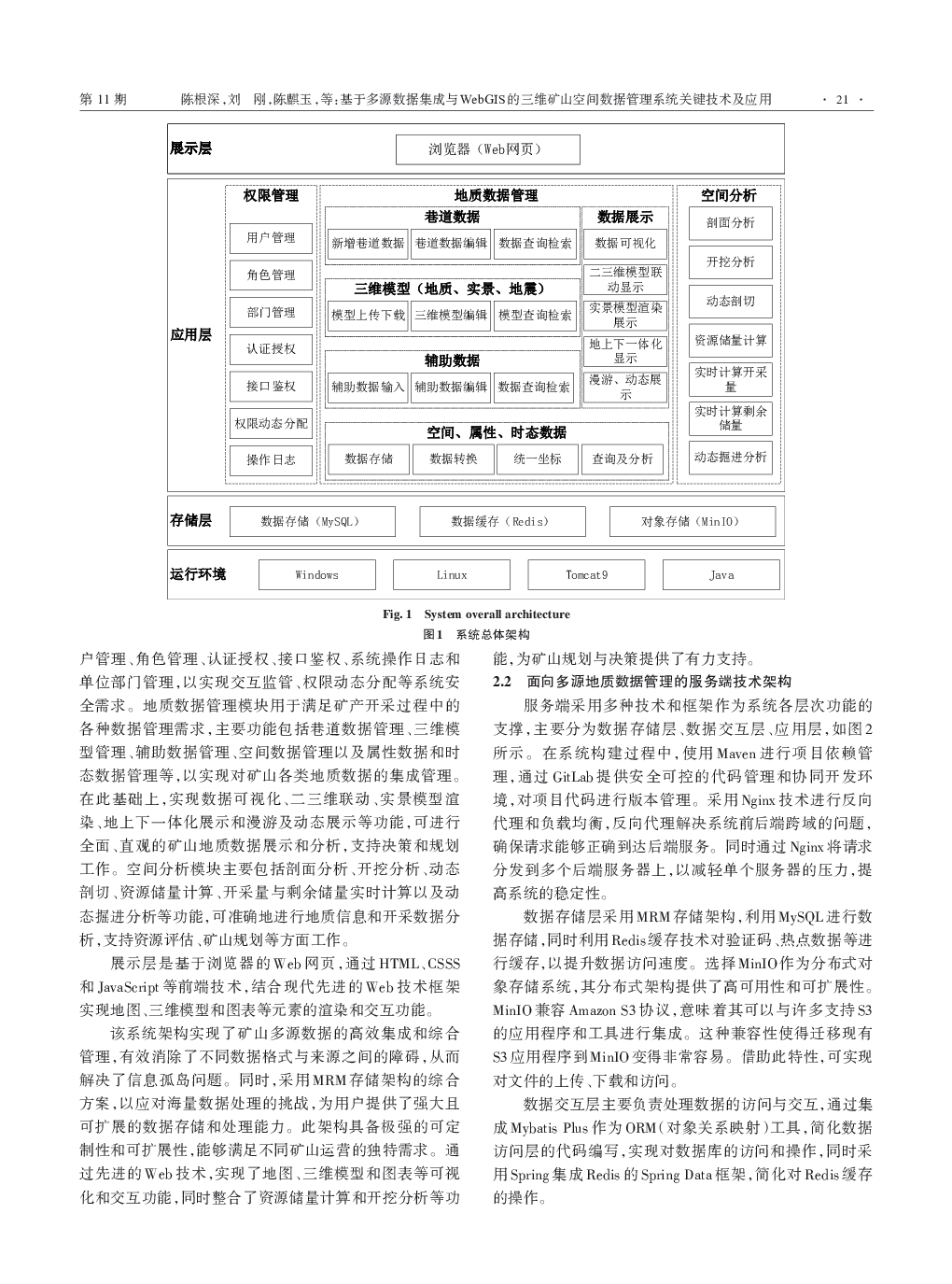 第 11 期　　陈根深,刘　刚,陈麒玉,等:基于多源数据集成与WebGIS的三维矿山空间数据管理系统关键技术及应用　　· 21 ·

展示层
浏览器（Web网页）

应用层
权限管理
用户管理
角色管理
部门管理
认证授权
接口鉴权
权限动态分配
操作日志

地质数据管理
巷道数据
新增巷道数据
巷道数据编辑
数据查询检索
三维模型（地质、实景、地震）
模型上传下载
三维模型编辑
模型查询检索
辅助数据
辅助数据输入
辅助数据编辑
数据查询检索
数据展示
数据可视化
二三维模型联动显示
实景模型渲染展示
地上下一体化显示
漫游、动态展示
空间、属性、时态数据
数据存储
数据转换
统一坐标
查询及分析

空间分析
剖面分析
开挖分析
动态剖切
资源储量计算
实时计算开采量
实时计算剩余储量
动态掘进分析

存储层
数据存储（MySQL）
数据缓存（Redis）
对象存储（MinIO）

运行环境
Windows
Linux
Tomcat9
Java

Fig. 1　System overall architecture
图1　系统总体架构

户管理、角色管理、认证授权、接口鉴权、系统操作日志和单位部门管理,以实现交互监管、权限动态分配等系统安全需求。地质数据管理模块用于满足矿产开采过程中的各种数据管理需求,主要功能包括巷道数据管理、三维模型管理、辅助数据管理、空间数据管理以及属性数据和时态数据管理等,以实现对矿山各类地质数据的集成管理。在此基础上,实现数据可视化、二三维联动、实景模型渲染、地上下一体化展示和漫游及动态展示等功能,可进行全面、直观的矿山地质数据展示和分析,支持决策和规划工作。空间分析模块主要包括剖面分析、开挖分析、动态剖切、资源储量计算、开采量与剩余储量实时计算以及动态掘进分析等功能,可准确地进行地质信息和开采数据分析,支持资源评估、矿山规划等方面工作。

展示层是基于浏览器的Web网页,通过HTML、CSSS和JavaScript等前端技术,结合现代先进的Web技术框架实现地图、三维模型和图表等元素的渲染和交互功能。

该系统架构实现了矿山多源数据的高效集成和综合管理,有效消除了不同数据格式与来源之间的障碍,从而解决了信息孤岛问题。同时,采用MRM存储架构的综合方案,以应对海量数据处理的挑战,为用户提供了强大且可扩展的数据存储和处理能力。此架构具备极强的可定制性和可扩展性,能够满足不同矿山运营的独特需求。通过先进的Web技术,实现了地图、三维模型和图表等可视化和交互功能,同时整合了资源储量计算和开挖分析等功能,为矿山规划与决策提供了有力支持。

2.2　面向多源地质数据管理的服务端技术架构

服务端采用多种技术和框架作为系统各层次功能的支撑,主要分为数据存储层、数据交互层、应用层,如图2所示。在系统构建过程中,使用Maven进行项目依赖管理,通过GitLab提供安全可控的代码管理和协同开发环境,对项目代码进行版本管理。采用Nginx技术进行反向代理和负载均衡,反向代理解决系统前后端跨域的问题,确保请求能够正确到达后端服务。同时通过Nginx将请求分发到多个后端服务器上,以减轻单个服务器的压力,提高系统的稳定性。

数据存储层采用MRM存储架构,利用MySQL进行数据存储,同时利用Redis缓存技术对验证码、热点数据等进行缓存,以提升数据访问速度。选择MinIO作为分布式对象存储系统,其分布式架构提供了高可用性和可扩展性。MinIO兼容Amazon S3协议,意味着其可以与许多支持S3的应用程序和工具进行集成。这种兼容性使得迁移现有S3应用程序到MinIO变得非常容易。借助此特性,可实现对文件的上传、下载和访问。

数据交互层主要负责处理数据的访问与交互,通过集成Mybatis Plus作为ORM(对象关系映射)工具,简化数据访问层的代码编写,实现对数据库的访问和操作,同时采用Spring集成Redis的Spring Data框架,简化对Redis缓存的操作。